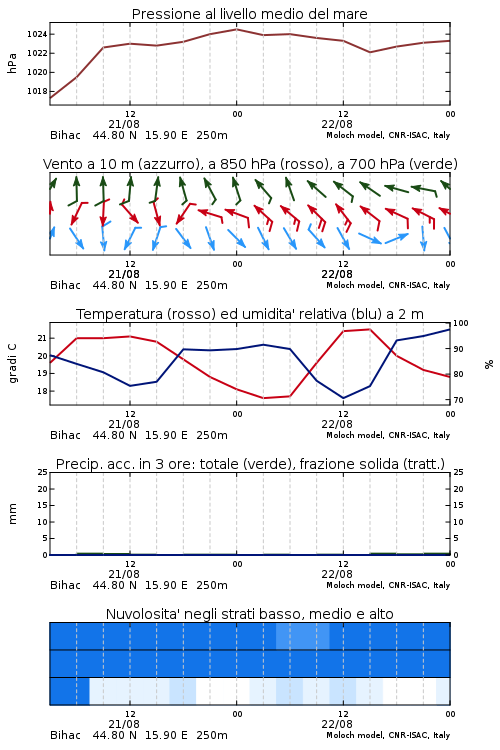 Pressione al livello medio del mare

hPa
1024
1022
1020
1018

12
21/08
00
12
22/08
00

Bihac 44.80 N 15.90 E 250m
Moloch model, CNR-ISAC, Italy

Vento a 10 m (azzurro), a 850 hPa (rosso), a 700 hPa (verde)

12
21/08
00
12
22/08
00

Bihac 44.80 N 15.90 E 250m
Moloch model, CNR-ISAC, Italy

Temperatura (rosso) ed umidita' relativa (blu) a 2 m

gradi C
21
20
19
18

100
90
80
70
%

12
21/08
00
12
22/08
00

Bihac 44.80 N 15.90 E 250m
Moloch model, CNR-ISAC, Italy

Precip. acc. in 3 ore: totale (verde), frazione solida (tratt.)

mm
25
20
15
10
5
0

25
20
15
10
5
0

12
21/08
00
12
22/08
00

Bihac 44.80 N 15.90 E 250m
Moloch model, CNR-ISAC, Italy

Nuvolosita' negli strati basso, medio e alto

12
21/08
00
12
22/08
00

Bihac 44.80 N 15.90 E 250m
Moloch model, CNR-ISAC, Italy